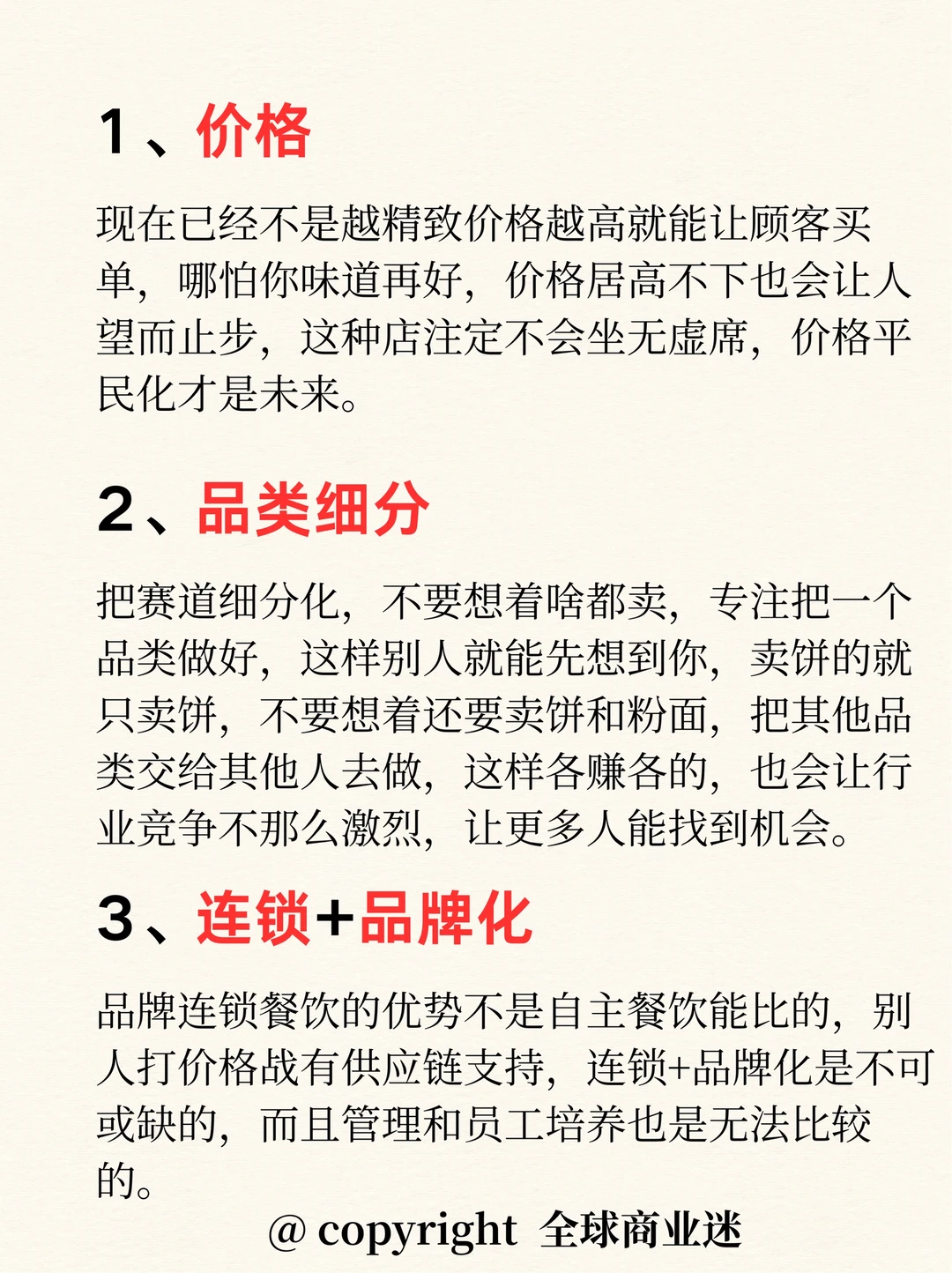 1、价格

现在已经不是越精致价格越高就能让顾客买单，哪怕你味道再好，价格居高不下也会让人望而止步，这种店注定不会坐无虚席，价格平民化才是未来。

2、品类细分

把赛道细分化，不要想着啥都卖，专注把一个品类做好，这样别人就能先想到你，卖饼的就只卖饼，不要想着还要卖饼和粉面，把其他品类交给其他人去做，这样各赚各的，也会让行业竞争不那么激烈，让更多人能找到机会。

3、连锁+品牌化

品牌连锁餐饮的优势不是自主餐饮能比的，别人打价格战有供应链支持，连锁+品牌化是不可或缺的，而且管理和员工培养也是无法比较的。

@ copyright 全球商业迷